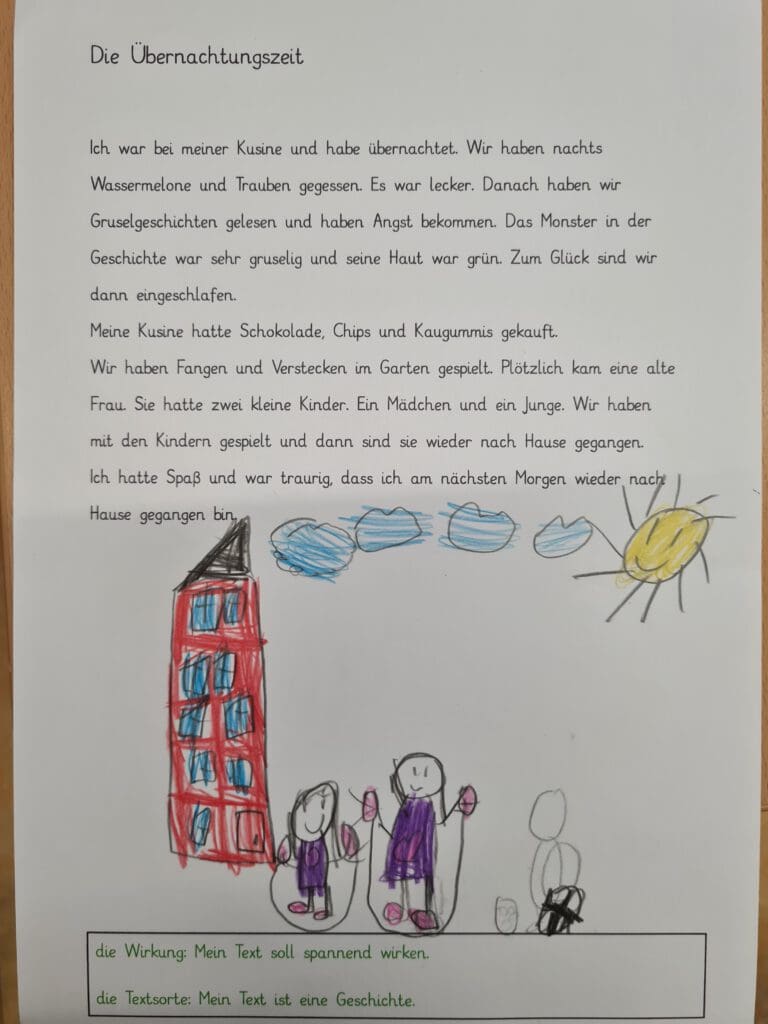 Die Übernachtungszeit

Ich war bei meiner Kusine und habe übernachtet. Wir haben nachts Wassermelone und Trauben gegessen. Es war lecker. Danach haben wir Gruselgeschichten gelesen und haben Angst bekommen. Das Monster in der Geschichte war sehr gruselig und seine Haut war grün. Zum Glück sind wir dann eingeschlafen.

Meine Kusine hatte Schokolade, Chips und Kaugummis gekauft.

Wir haben Fangen und Verstecken im Garten gespielt. Plötzlich kam eine alte Frau. Sie hatte zwei kleine Kinder. Ein Mädchen und ein Junge. Wir haben mit den Kindern gespielt und dann sind sie wieder nach Hause gegangen.

Ich hatte Spaß und war traurig, dass ich am nächsten Morgen wieder nach Hause gegangen bin.

die Wirkung: Mein Text soll spannend wirken.

die Textsorte: Mein Text ist eine Geschichte.